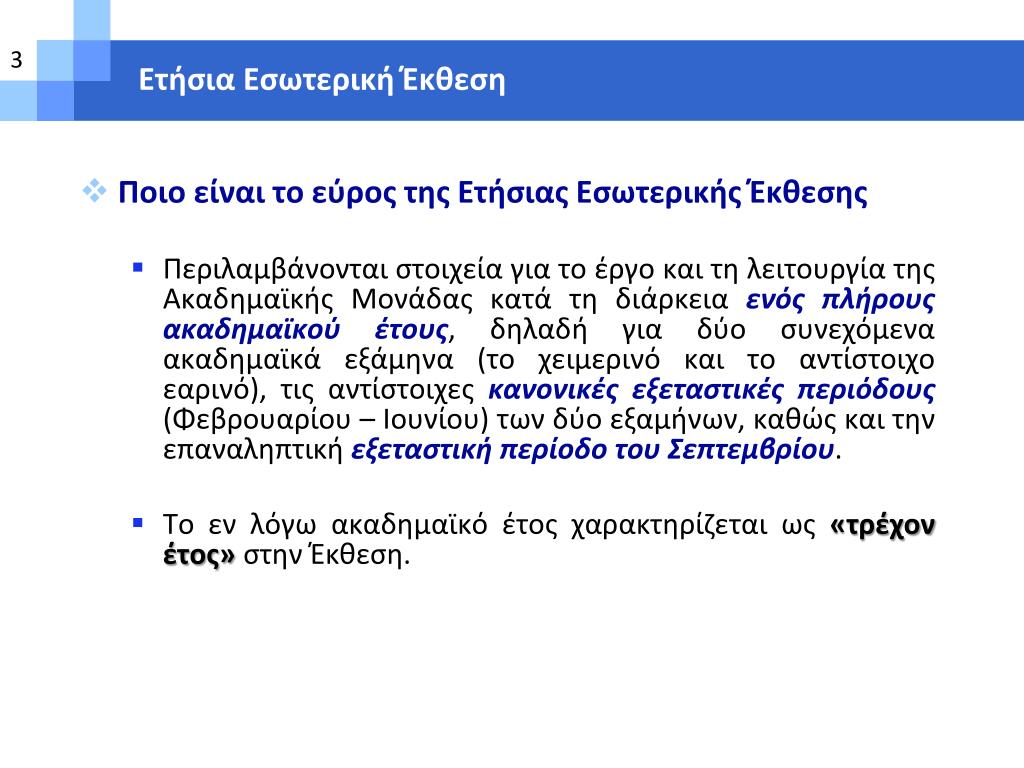 3

Ετήσια Εσωτερική Έκθεση

Ποιο είναι το εύρος της Ετήσιας Εσωτερικής Έκθεσης

Περιλαμβάνονται στοιχεία για το έργο και τη λειτουργία της Ακαδημαϊκής Μονάδας κατά τη διάρκεια ενός πλήρους ακαδημαϊκού έτους, δηλαδή για δύο συνεχόμενα ακαδημαϊκά εξάμηνα (το χειμερινό και το αντίστοιχο εαρινό), τις αντίστοιχες κανονικές εξεταστικές περιόδους (Φεβρουαρίου – Ιουνίου) των δύο εξαμήνων, καθώς και την επαναληπτική εξεταστική περίοδο του Σεπτεμβρίου.

Το εν λόγω ακαδημαϊκό έτος χαρακτηρίζεται ως «τρέχον έτος» στην Έκθεση.